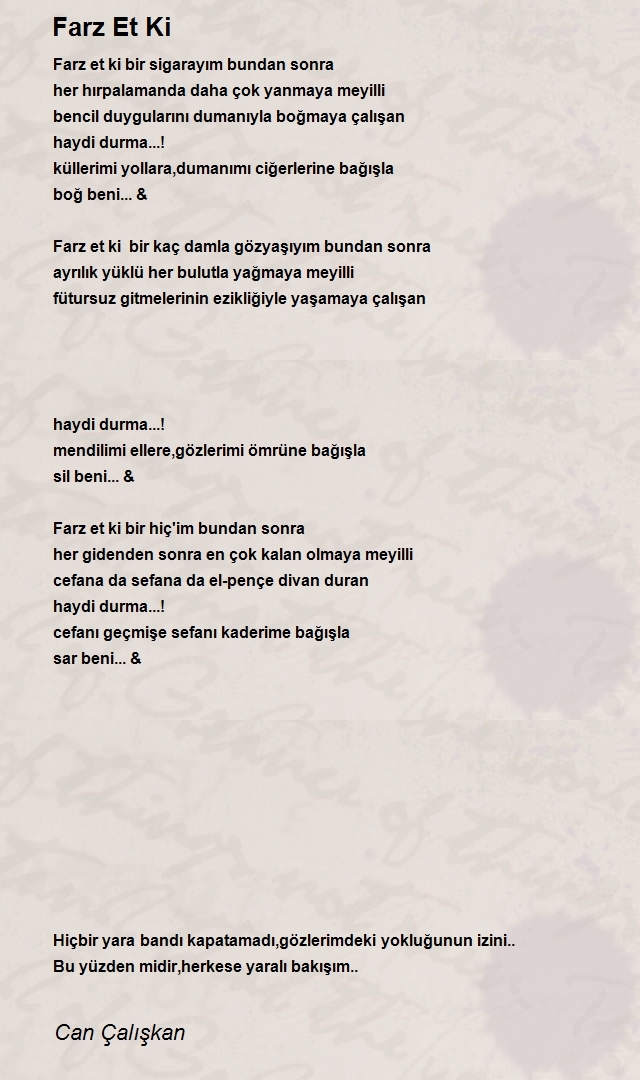 Farz Et Ki

Farz et ki bir sigarayım bundan sonra
her hırpalamanda daha çok yanmaya meyilli
bencil duygularını dumanıyla boğmaya çalışan
haydi durma...!
küllerimi yollara,dumanımı ciğerlerine bağışla
boğ beni... &

Farz et ki bir kaç damla gözyaşıyım bundan sonra
ayrılık yüklü her bulutla yağmaya meyilli
fütursuz gitmelerinin ezikliğiyle yaşamaya çalışan

haydi durma...!
mendilimi ellere,gözlerimi ömrüne bağışla
sil beni... &

Farz et ki bir hiç'im bundan sonra
her gidenden sonra en çok kalan olmaya meyilli
cefana da sefana da el-pençe divan duran
haydi durma...!
cefanı geçmişe sefanı kaderime bağışla
sar beni... &

Hiçbir yara bandı kapatamadı,gözlerimdeki yokluğunun izini..
Bu yüzden midir,herkese yaralı bakışım..

Can Çalışkan